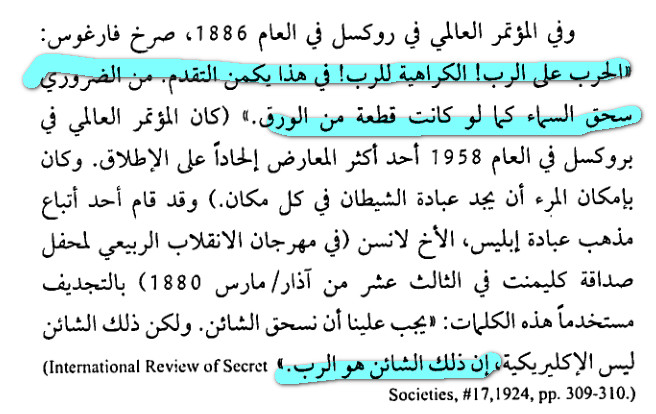 وفي المؤتمر العالمي في روكسل في العام 1886، صرخ فارغوس: «الحرب على الرب! الكراهية للرب! في هذا يكمن التقدم. من الضروري سحق السماء كما لو كانت قطعة من الورق.» (كان المؤتمر العالمي في بروكسل في العام 1958 أحد أكثر المعارض إلحاداً على الإطلاق. وكان بإمكان المرء أن يجد عبادة الشيطان في كل مكان.) وقد قام أحد أتباع مذهب عبادة إبليس، الأخ لانسن (في مهرجان الانقلاب الربيعي لمحفل صداقة كليمنت في الثالث عشر من آذار/مارس 1880) بالتجديف مستخدماً هذه الكلمات: «يجب علينا أن نسحق الشائن. ولكن ذلك الشائن ليس الإكليريكية، إن ذلك الشائن هو الرب.» (International Review of Secret Societies, #17,1924, pp. 309-310.)